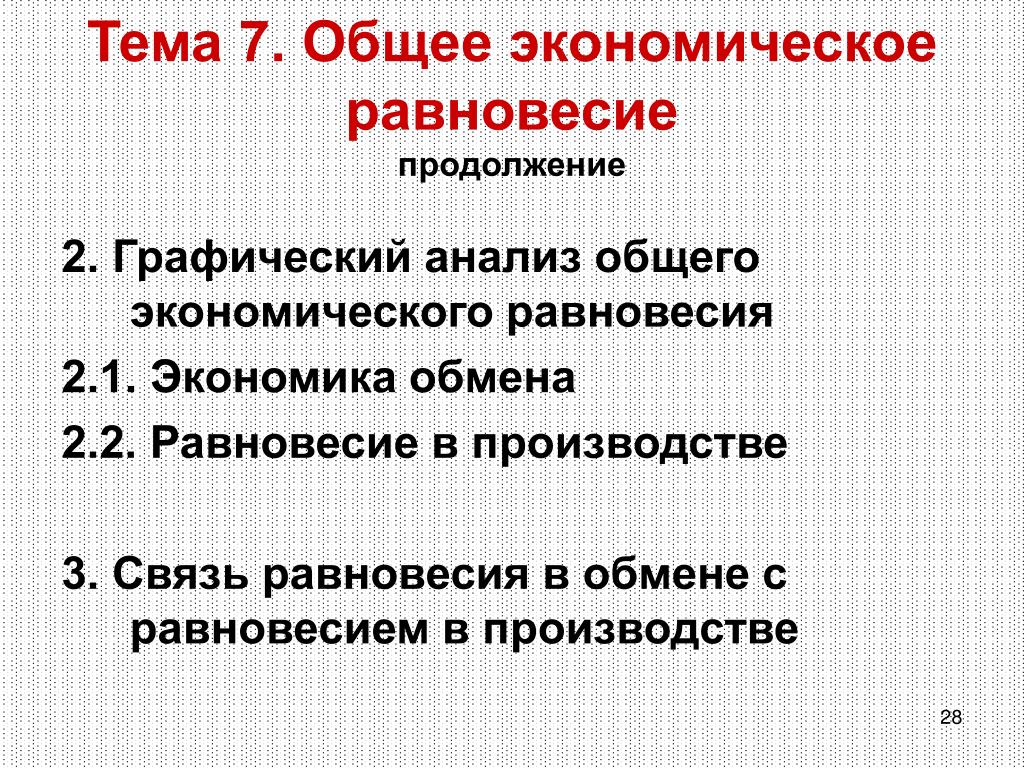 Тема 7. Общее экономическое равновесие
продолжение

2. Графический анализ общего экономического равновесия

2.1. Экономика обмена

2.2. Равновесие в производстве

3. Связь равновесия в обмене с равновесием в производстве

28